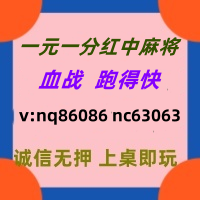 一元一分红中麻将

血战 跑得快

v:nq86086 nc63063

诚信无押 上桌即玩